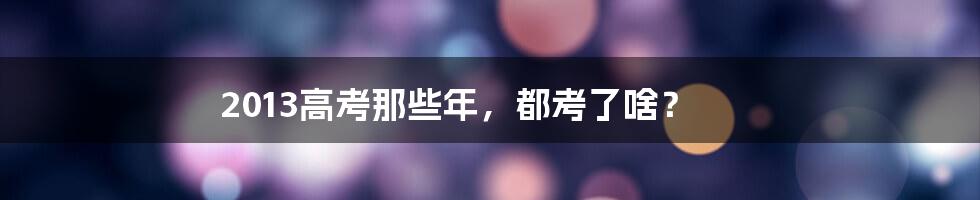 2013高考那些年，都考了啥？